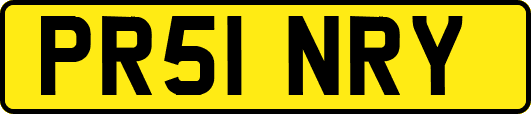 PR51 NRY